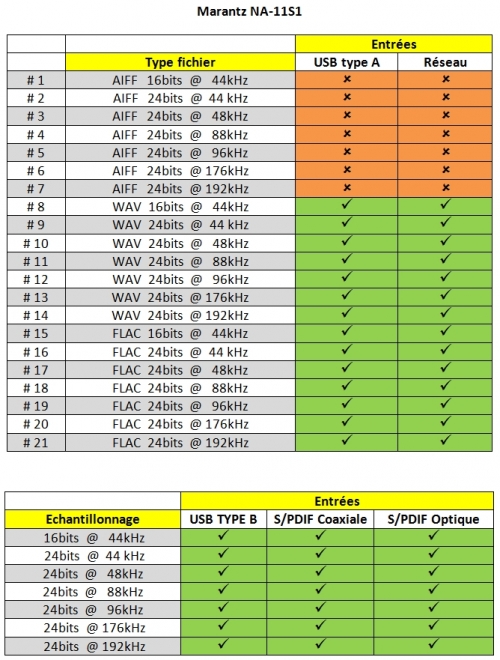 Marantz NA-11S1

| | | Entrées | |
|---|---|---|---|
| | Type fichier | USB type A | Réseau |
| # 1 | AIFF 16bits @ 44kHz | × | × |
| # 2 | AIFF 24bits @ 44 kHz | × | × |
| # 3 | AIFF 24bits @ 48kHz | × | × |
| # 4 | AIFF 24bits @ 88kHz | × | × |
| # 5 | AIFF 24bits @ 96kHz | × | × |
| # 6 | AIFF 24bits @ 176kHz | × | × |
| # 7 | AIFF 24bits @ 192kHz | × | × |
| # 8 | WAV 16bits @ 44kHz | ✓ | ✓ |
| # 9 | WAV 24bits @ 44 kHz | ✓ | ✓ |
| # 10 | WAV 24bits @ 48kHz | ✓ | ✓ |
| # 11 | WAV 24bits @ 88kHz | ✓ | ✓ |
| # 12 | WAV 24bits @ 96kHz | ✓ | ✓ |
| # 13 | WAV 24bits @ 176kHz | ✓ | ✓ |
| # 14 | WAV 24bits @ 192kHz | ✓ | ✓ |
| # 15 | FLAC 16bits @ 44kHz | ✓ | ✓ |
| # 16 | FLAC 24bits @ 44 kHz | ✓ | ✓ |
| # 17 | FLAC 24bits @ 48kHz | ✓ | ✓ |
| # 18 | FLAC 24bits @ 88kHz | ✓ | ✓ |
| # 19 | FLAC 24bits @ 96kHz | ✓ | ✓ |
| # 20 | FLAC 24bits @ 176kHz | ✓ | ✓ |
| # 21 | FLAC 24bits @ 192kHz | ✓ | ✓ |

| | Entrées | | |
|---|---|---|---|
| Echantillonnage | USB TYPE B | S/PDIF Coaxiale | S/PDIF Optique |
| 16bits @ 44kHz | ✓ | ✓ | ✓ |
| 24bits @ 44 kHz | ✓ | ✓ | ✓ |
| 24bits @ 48kHz | ✓ | ✓ | ✓ |
| 24bits @ 88kHz | ✓ | ✓ | ✓ |
| 24bits @ 96kHz | ✓ | ✓ | ✓ |
| 24bits @ 176kHz | ✓ | ✓ | ✓ |
| 24bits @ 192kHz | ✓ | ✓ | ✓ |